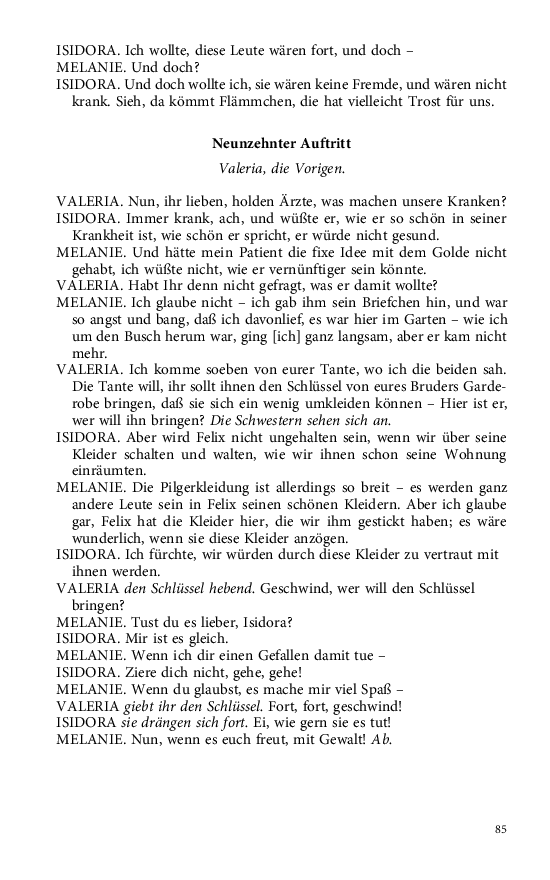 ISIDORA. Ich wollte, diese Leute wären fort, und doch –
MELANIE. Und doch?
ISIDORA. Und doch wollte ich, sie wären keine Fremde, und wären nicht krank. Sieh, da kömmt Flämmchen, die hat vielleicht Trost für uns.

Neunzehnter Auftritt

Valeria, die Vorigen.

VALERIA. Nun, ihr lieben, holden Ärzte, was machen unsere Kranken?
ISIDORA. Immer krank, ach, und wüßte er, wie er so schön in seiner Krankheit ist, wie schön er spricht, er würde nicht gesund.
MELANIE. Und hätte mein Patient die fixe Idee mit dem Golde nicht gehabt, ich wüßte nicht, wie er vernünftiger sein könnte.
VALERIA. Habt Ihr denn nicht gefragt, was er damit wollte?
MELANIE. Ich glaube nicht – ich gab ihm sein Briefchen hin, und war so angst und bang, daß ich davonlief, es war hier im Garten – wie ich um den Busch herum war, ging [ich] ganz langsam, aber er kam nicht mehr.
VALERIA. Ich komme soeben von eurer Tante, wo ich die beiden sah. Die Tante will, ihr sollt ihnen den Schlüssel von eures Bruders Garderobe bringen, daß sie sich ein wenig umkleiden können – Hier ist er, wer will ihn bringen? Die Schwestern sehen sich an.
ISIDORA. Aber wird Felix nicht ungehalten sein, wenn wir über seine Kleider schalten und walten, wie wir ihnen schon seine Wohnung einräumten.
MELANIE. Die Pilgerkleidung ist allerdings so breit – es werden ganz andere Leute sein in Felix seinen schönen Kleidern. Aber ich glaube gar, Felix hat die Kleider hier, die wir ihm gestickt haben; es wäre wunderlich, wenn sie diese Kleider anzögen.
ISIDORA. Ich fürchte, wir würden durch diese Kleider zu vertraut mit ihnen werden.
VALERIA den Schlüssel hebend. Geschwind, wer will den Schlüssel bringen?
MELANIE. Tust du es lieber, Isidora?
ISIDORA. Mir ist es gleich.
MELANIE. Wenn ich dir einen Gefallen damit tue –
ISIDORA. Ziere dich nicht, gehe, gehe!
MELANIE. Wenn du glaubst, es mache mir viel Spaß –
VALERIA giebt ihr den Schlüssel. Fort, fort, geschwind!
ISIDORA sie drängen sich fort. Ei, wie gern sie es tut!
MELANIE. Nun, wenn es euch freut, mit Gewalt! Ab.

85